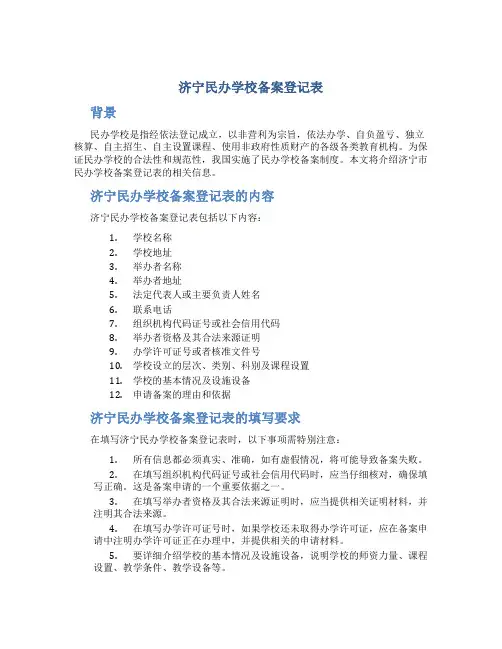 济宁民办学校备案登记表

背景

民办学校是指经依法登记成立，以非营利为宗旨，依法办学、自负盈亏、独立核算、自主招生、自主设置课程、使用非政府性质财产的各级各类教育机构。为保证民办学校的合法性和规范性，我国实施了民办学校备案制度。本文将介绍济宁市民办学校备案登记表的相关信息。

济宁民办学校备案登记表的内容

济宁民办学校备案登记表包括以下内容：

1. 学校名称
2. 学校地址
3. 举办者名称
4. 举办者地址
5. 法定代表人或主要负责人姓名
6. 联系电话
7. 组织机构代码证号或社会信用代码
8. 举办者资格及其合法来源证明
9. 办学许可证号或者核准文件号
10. 学校设立的层次、类别、科别及课程设置
11. 学校的基本情况及设施设备
12. 申请备案的理由和依据

济宁民办学校备案登记表的填写要求

在填写济宁民办学校备案登记表时，以下事项需特别注意：

1. 所有信息都必须真实、准确，如有虚假情况，将可能导致备案失败。

2. 在填写组织机构代码证号或社会信用代码时，应当仔细核对，确保填写正确。这是备案申请的一个重要依据之一。

3. 在填写举办者资格及其合法来源证明时，应当提供相关证明材料，并注明其合法来源。

4. 在填写办学许可证号时，如果学校还未取得办学许可证，应在备案申请中注明办学许可证正在办理中，并提供相关的申请材料。

5. 要详细介绍学校的基本情况及设施设备，说明学校的师资力量、课程设置、教学条件、教学设备等。